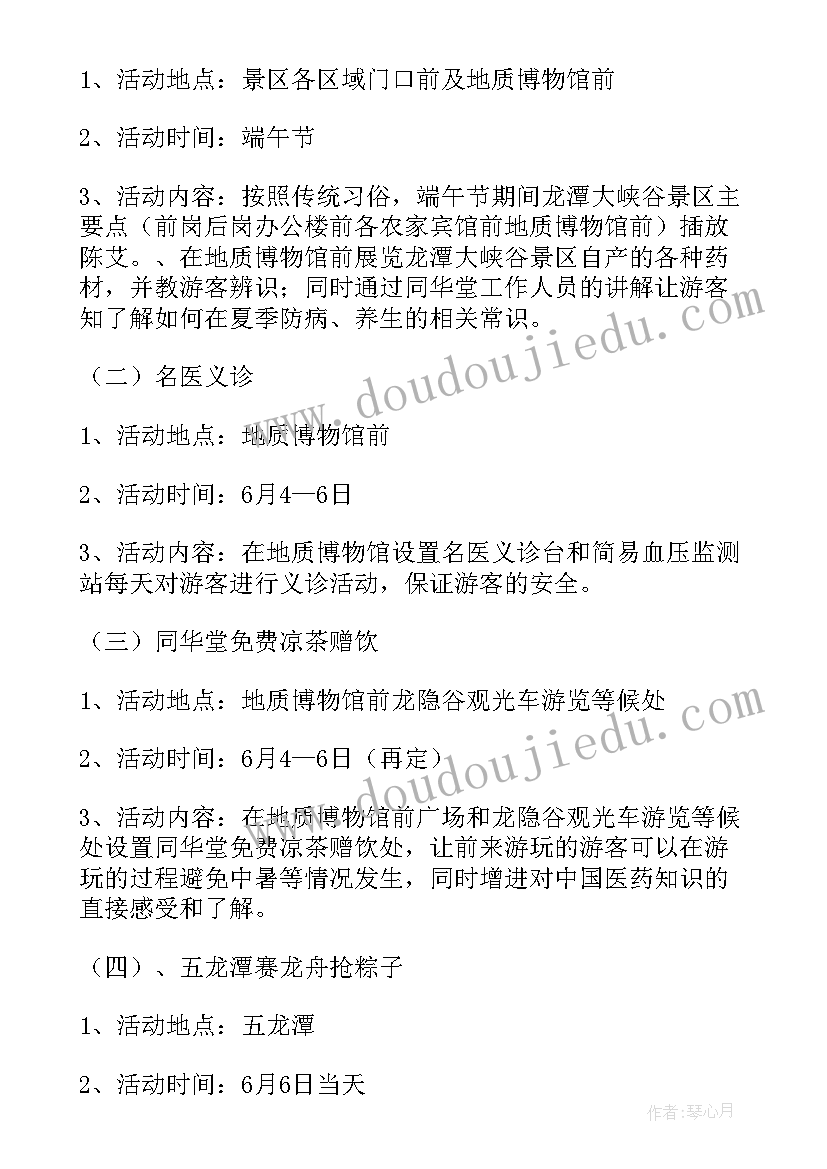 1、活动地点：景区各区域门口前及地质博物馆前

2、活动时间：端午节

3、活动内容：按照传统习俗，端午节期间龙潭大峡谷景区主要点（前岗后岗办公楼前各农家宾馆前地质博物馆前）插放陈艾。、在地质博物馆前展览龙潭大峡谷景区自产的各种药材，并教游客辨识；同时通过同华堂工作人员的讲解让游客知了解如何在夏季防病、养生的相关常识。

（二）名医义诊

1、活动地点：地质博物馆前

2、活动时间：6月4—6日

3、活动内容：在地质博物馆设置名医义诊台和简易血压监测站每天对游客进行义诊活动，保证游客的安全。

（三）同华堂免费凉茶赠饮

1、活动地点：地质博物馆前龙隐谷观光车游览等候处

2、活动时间：6月4—6日（再定）

3、活动内容：在地质博物馆前广场和龙隐谷观光车游览等候处设置同华堂免费凉茶赠饮处，让前来游玩的游客可以在游玩的过程避免中暑等情况发生，同时增进对中国医药知识的直接感受和了解。

（四）、五龙潭赛龙舟抢粽子

1、活动地点：五龙潭

2、活动时间：6月6日当天

www.doudoujiedu.com

www.doudoujiedu.com

作者：琴心月